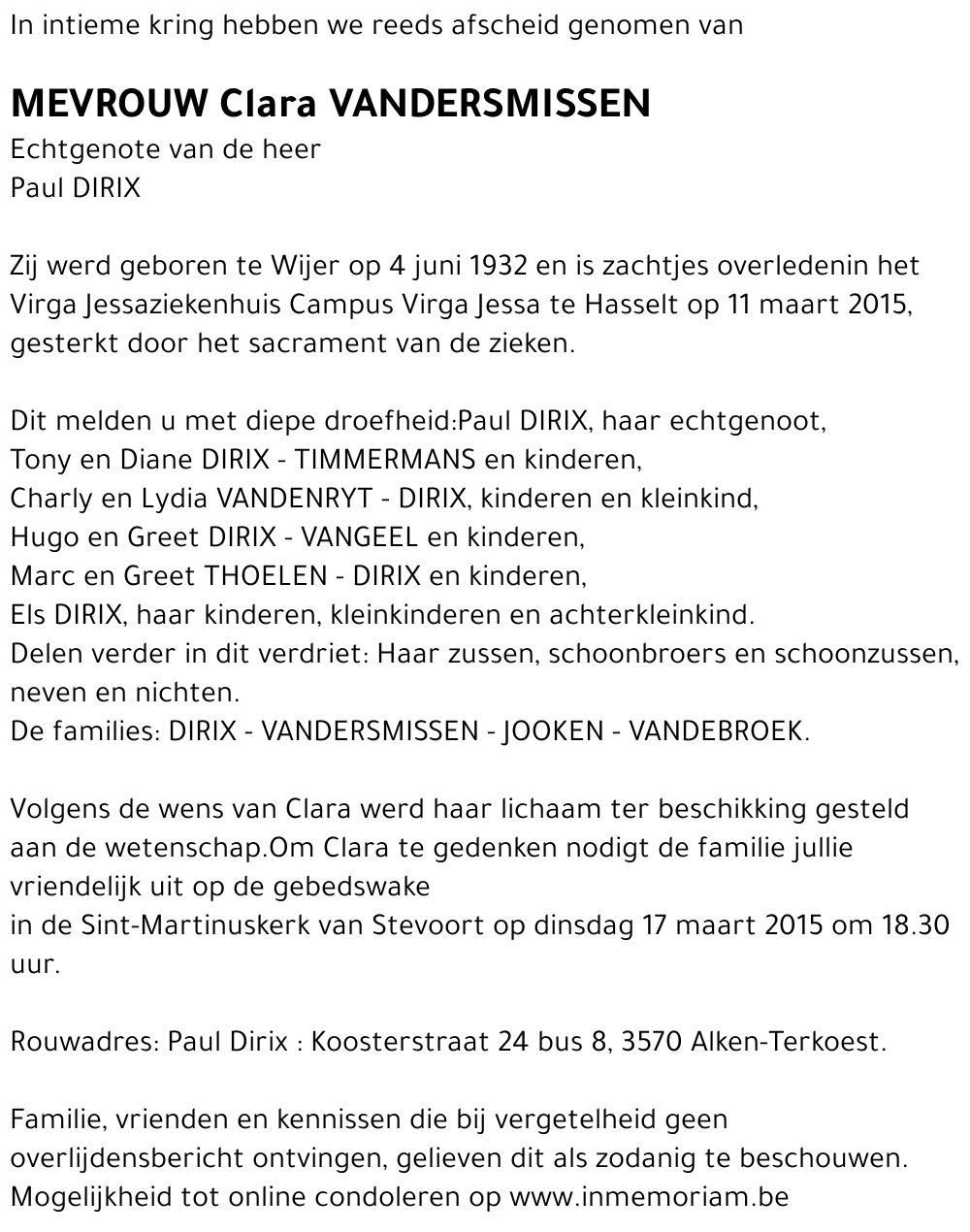 In intieme kring hebben we reeds afscheid genomen van

MEVROUW Clara VANDERSMISSEN
Echtgenote van de heer
Paul DIRIX

Zij werd geboren te Wijer op 4 juni 1932 en is zachtjes overledenin het Virga Jessaziekenhuis Campus Virga Jessa te Hasselt op 11 maart 2015, gesterkt door het sacrament van de zieken.

Dit melden u met diepe droefheid:Paul DIRIX, haar echtgenoot,
Tony en Diane DIRIX - TIMMERMANS en kinderen,
Charly en Lydia VANDENRYT - DIRIX, kinderen en kleinkind,
Hugo en Greet DIRIX - VANGEEL en kinderen,
Marc en Greet THOELEN - DIRIX en kinderen,
Els DIRIX, haar kinderen, kleinkinderen en achterkleinkind.
Delen verder in dit verdriet: Haar zussen, schoonbroers en schoonzussen, neven en nichten.
De families: DIRIX - VANDERSMISSEN - JOOKEN - VANDEBROEK.

Volgens de wens van Clara werd haar lichaam ter beschikking gesteld aan de wetenschap.Om Clara te gedenken nodigt de familie jullie vriendelijk uit op de gebedswake
in de Sint-Martinuskerk van Stevoort op dinsdag 17 maart 2015 om 18.30 uur.

Rouwadres: Paul Dirix : Koosterstraat 24 bus 8, 3570 Alken-Terkoest.

Familie, vrienden en kennissen die bij vergetelheid geen overlijdensbericht ontvingen, gelieven dit als zodanig te beschouwen.
Mogelijkheid tot online condoleren op www.inmemoriam.be